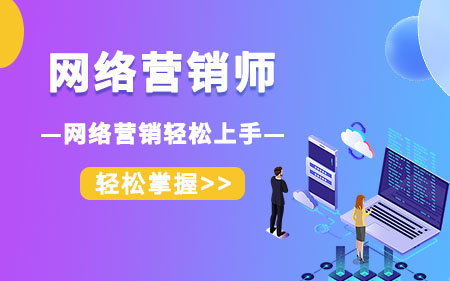 网络营销师

—网络营销轻松上手—

轻松掌握>>